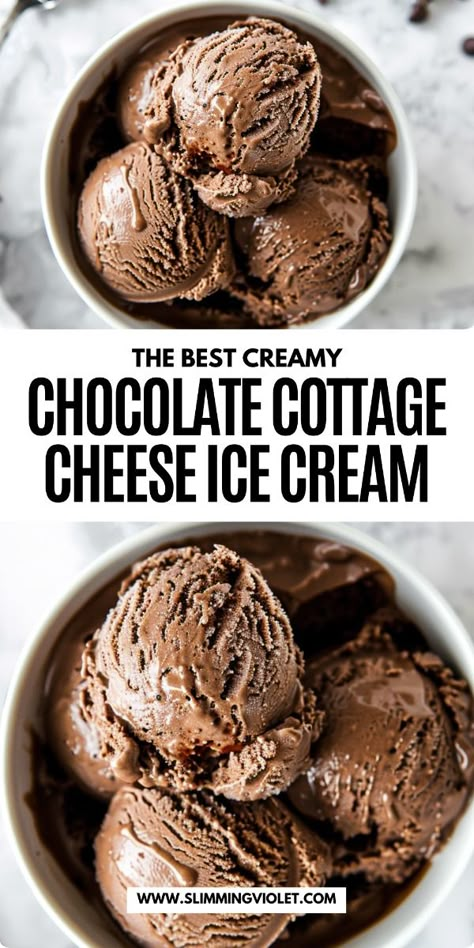 THE BEST CREAMY
CHOCOLATE COTTAGE CHEESE ICE CREAM

WWW.SLIMMINGVIOLET.COM